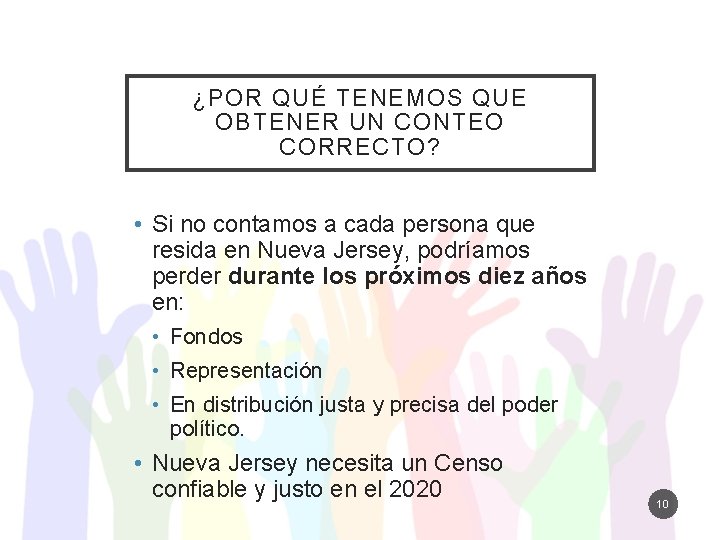 ¿POR QUÉ TENEMOS QUE OBTENER UN CONTEO CORRECTO?

• Si no contamos a cada persona que resida en Nueva Jersey, podríamos perder durante los próximos diez años en:
• Fondos
• Representación
• En distribución justa y precisa del poder político.
• Nueva Jersey necesita un Censo confiable y justo en el 2020

10